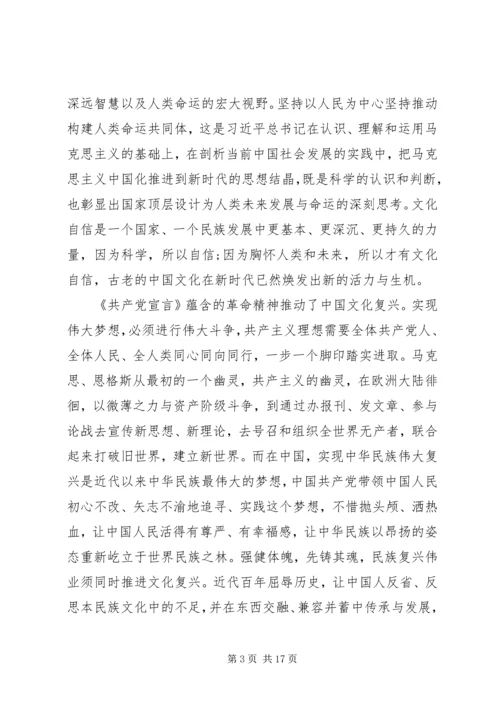 深远智慧以及人类命运的宏大视野。坚持以人民为中心坚持推动构建人类命运共同体，这是习近平总书记在认识、理解和运用马克思主义的基础上，在剖析当前中国社会发展的实践中，把马克思主义中国化推进到新时代的思想结晶，既是科学的认识和判断，也彰显出国家顶层设计为人类未来发展与命运的深刻思考。文化自信是一个国家、一个民族发展中更基本、更深沉、更持久的力量，因为科学，所以自信；因为胸怀人类和未来，所以才有文化自信，古老的中国文化在新时代已然焕发出新的活力与生机。

《共产党宣言》蕴含的革命精神推动了中国文化复兴。实现伟大梦想，必须进行伟大斗争，共产主义理想需要全体共产党人、全体人民、全人类同心同向同行，一步一个脚印踏实进取。马克思、恩格斯从最初的一个幽灵，共产主义的幽灵，在欧洲大陆徘徊，以微薄之力与资产阶级斗争，到通过办报刊、发文章、参与论战去宣传新思想、新理论，去号召和组织全世界无产者，联合起来打破旧世界，建立新世界。而在中国，实现中华民族伟大复兴是近代以来中华民族最伟大的梦想，中国共产党带领中国人民初心不改、矢志不渝地追寻、实践这个梦想，不惜抛头颅、洒热血，让中国人民活得有尊严、有幸福感，让中华民族以昂扬的姿态重新屹立于世界民族之林。强健体魄，先铸其魂，民族复兴伟业须同时推进文化复兴。近代百年屈辱历史，让中国人反省、反思本民族文化中的不足，并在东西交融、兼容并蓄中传承与发展，

第 3 页 共 17 页